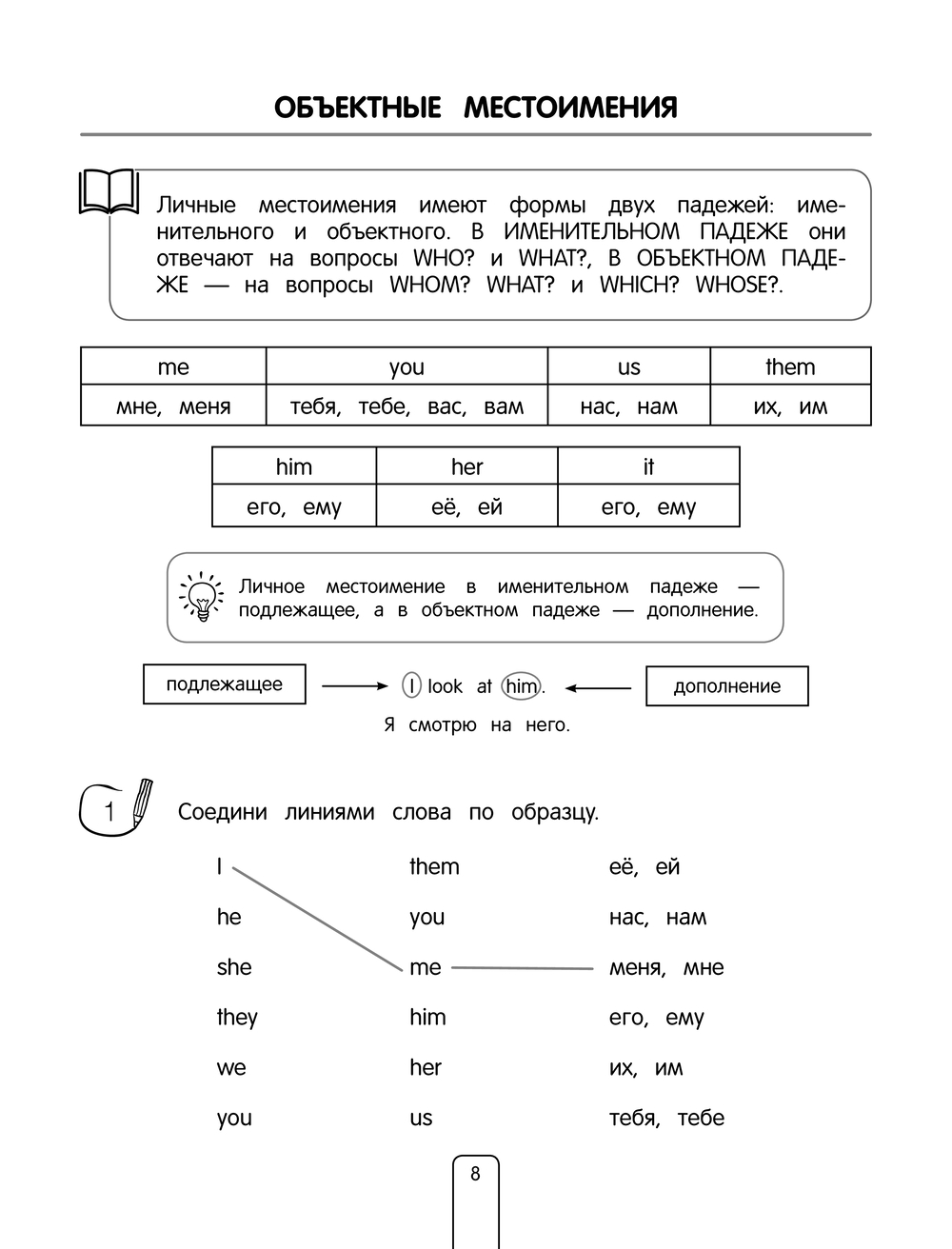 ОБЪЕКТНЫЕ МЕСТОИМЕНИЯ

Личные местоимения имеют формы двух падежей: именительного и объектного. В ИМЕНИТЕЛЬНОМ ПАДЕЖЕ они отвечают на вопросы WHO? и WHAT?, В ОБЪЕКТНОМ ПАДЕЖЕ — на вопросы WHOM? WHAT? и WHICH? WHOSE?.

| me | you | us | them |
|---|---|---|---|
| мне, меня | тебя, тебе, вас, вам | нас, нам | их, им |

| him | her | it |
|---|---|---|
| его, ему | её, ей | его, ему |

Личное местоимение в именительном падеже — подлежащее, а в объектном падеже — дополнение.

подлежащее I look at him. дополнение

Я смотрю на него.

1 Соедини линиями слова по образцу.

I
he
she
they
we
you

them
you
me
him
her
us

её, ей
нас, нам
меня, мне
его, ему
их, им
тебя, тебе

8